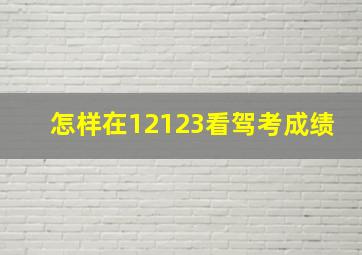 怎样在12123看驾考成绩